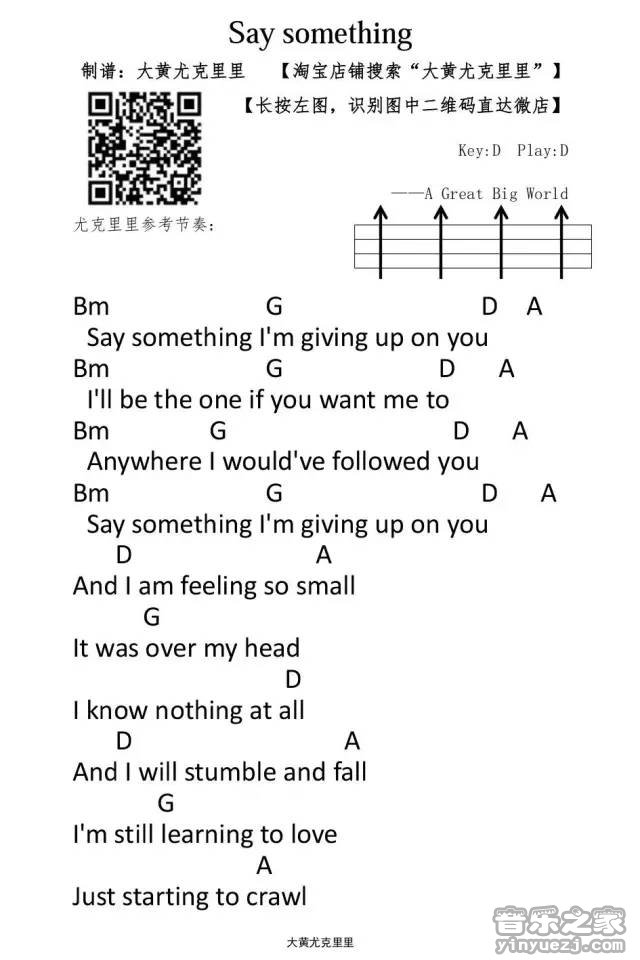 Say something

制谱：大黄尤克里里 【淘宝店铺搜索“大黄尤克里里”】

【长按左图，识别图中二维码直达微店】

Key:D Play:D

——A Great Big World

尤克里里参考节奏：

Bm G D A
Say something I'm giving up on you
Bm G D A
I'll be the one if you want me to
Bm G D A
Anywhere I would've followed you
Bm G D A
Say something I'm giving up on you
D A
And I am feeling so small
G
It was over my head
D
I know nothing at all
D A
And I will stumble and fall
G
I'm still learning to love
A
Just starting to crawl

大黄尤克里里

音乐之家
yinyuezj.com